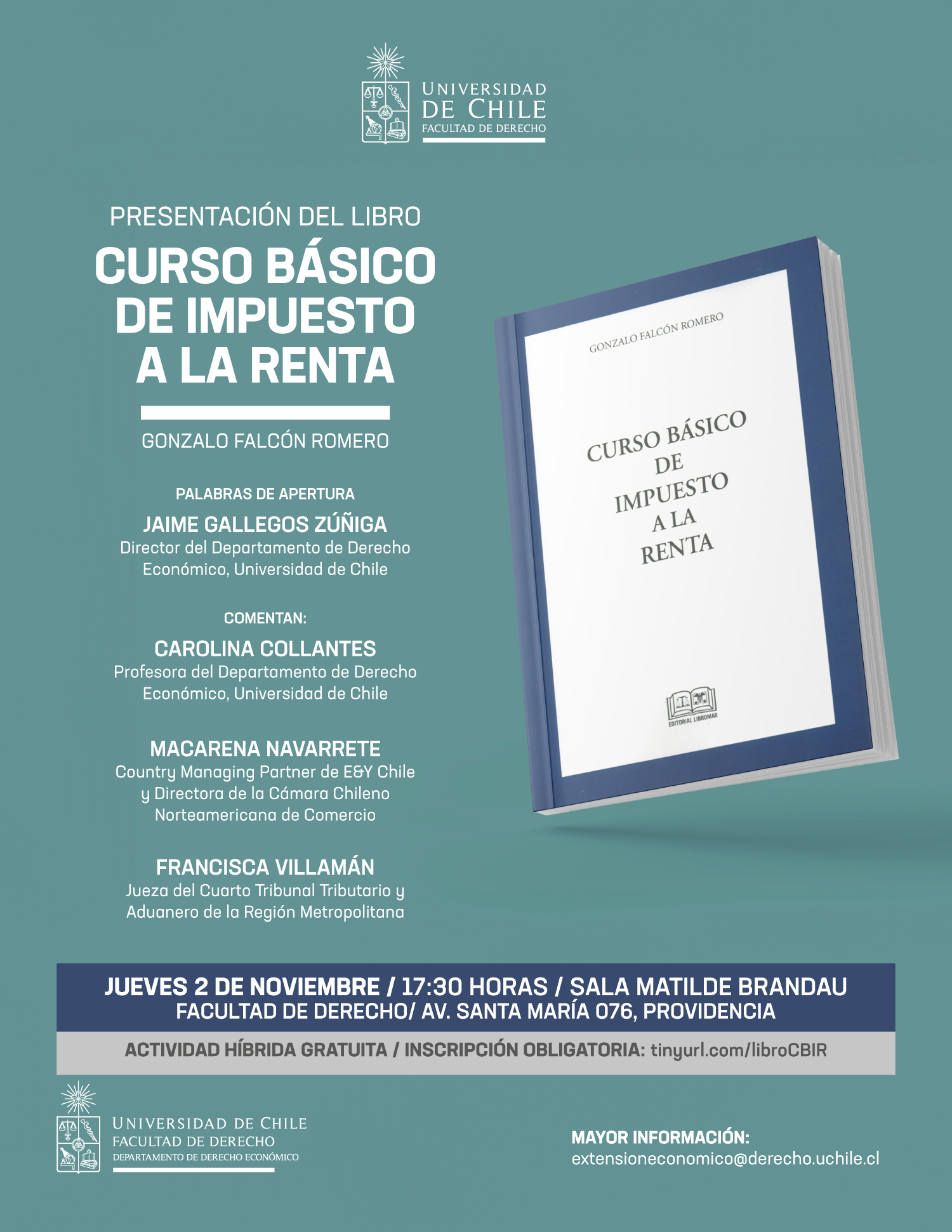 UNIVERSIDAD DE CHILE
FACULTAD DE DERECHO

PRESENTACIÓN DEL LIBRO
CURSO BÁSICO DE IMPUESTO A LA RENTA

GONZALO FALCÓN ROMERO

PALABRAS DE APERTURA
JAIME GALLEGOS ZÚÑIGA
Director del Departamento de Derecho Económico, Universidad de Chile

COMENTAN:
CAROLINA COLLANTES
Profesora del Departamento de Derecho Económico, Universidad de Chile

MACARENA NAVARRETE
Country Managing Partner de E&Y Chile y Directora de la Cámara Chileno Norteamericana de Comercio

FRANCISCA VILLAMÁN
Jueza del Cuarto Tribunal Tributario y Aduanero de la Región Metropolitana

GONZALO FALCÓN ROMERO

CURSO BÁSICO DE IMPUESTO A LA RENTA

EDITORIAL LIBROMAR

JUEVES 2 DE NOVIEMBRE / 17:30 HORAS / SALA MATILDE BRANDAU
FACULTAD DE DERECHO/ AV. SANTA MARÍA 076, PROVIDENCIA

ACTIVIDAD HÍBRIDA GRATUITA / INSCRIPCIÓN OBLIGATORIA: tinyurl.com/libroCBIR

UNIVERSIDAD DE CHILE
FACULTAD DE DERECHO
DEPARTAMENTO DE DERECHO ECONÓMICO

MAYOR INFORMACIÓN:
extensioneconomico@derecho.uchile.cl